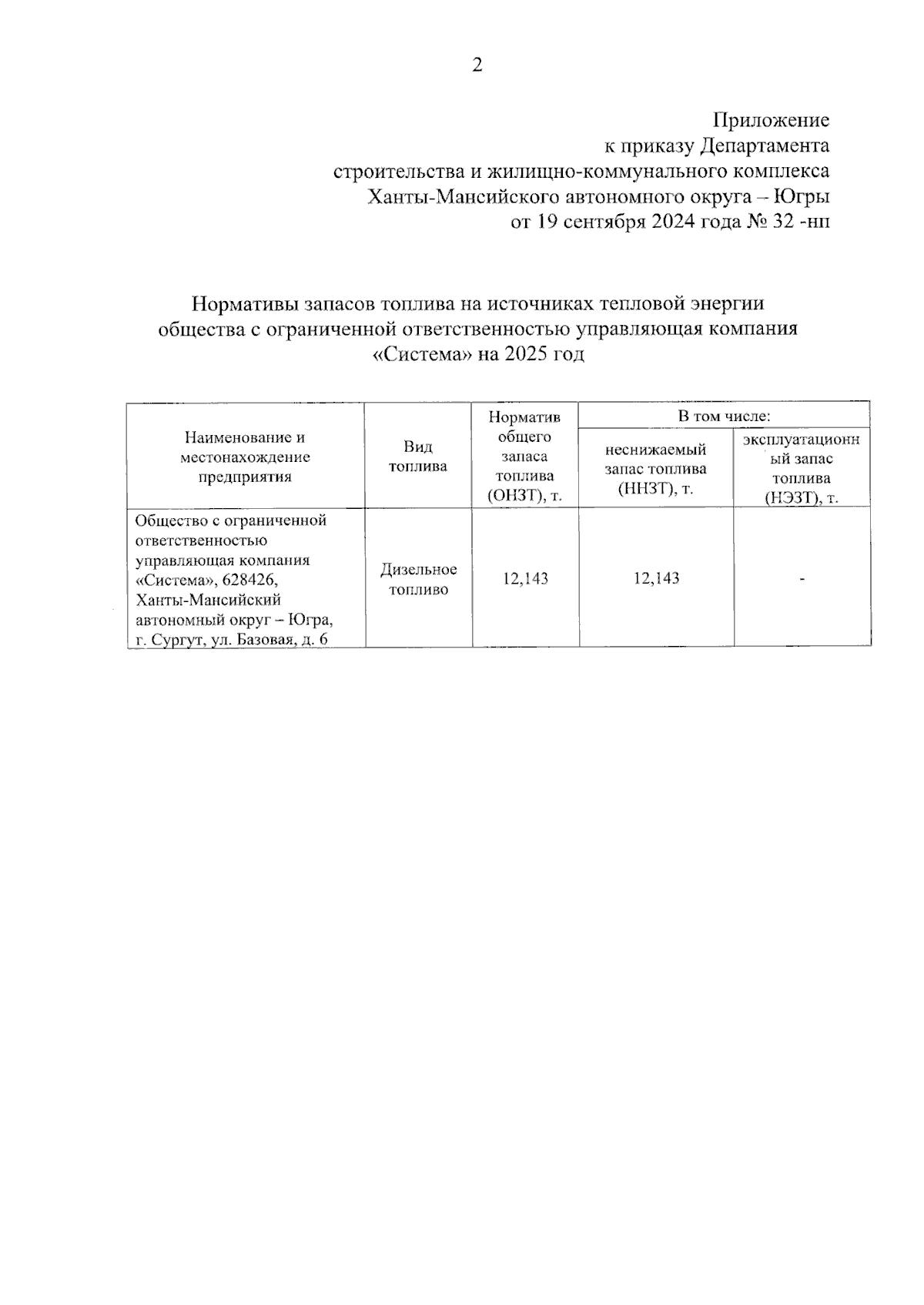 2

Приложение
к приказу Департамента
строительства и жилищно-коммунального комплекса
Ханты-Мансийского автономного округа – Югры
от 19 сентября 2024 года № 32 -нп

Нормативы запасов топлива на источниках тепловой энергии
общества с ограниченной ответственностью управляющая компания
«Система» на 2025 год

| Наименование и местонахождение предприятия | Вид топлива | Норматив общего запаса топлива (ОНЗТ), т. | В том числе: неснижаемый запас топлива (ННЗТ), т. | В том числе: эксплуатационный запас топлива (НЭЗТ), т. |
|---|---|---|---|---|
| Общество с ограниченной ответственностью управляющая компания «Система», 628426, Ханты-Мансийский автономный округ – Югра, г. Сургут, ул. Базовая, д. 6 | Дизельное топливо | 12,143 | 12,143 | - |